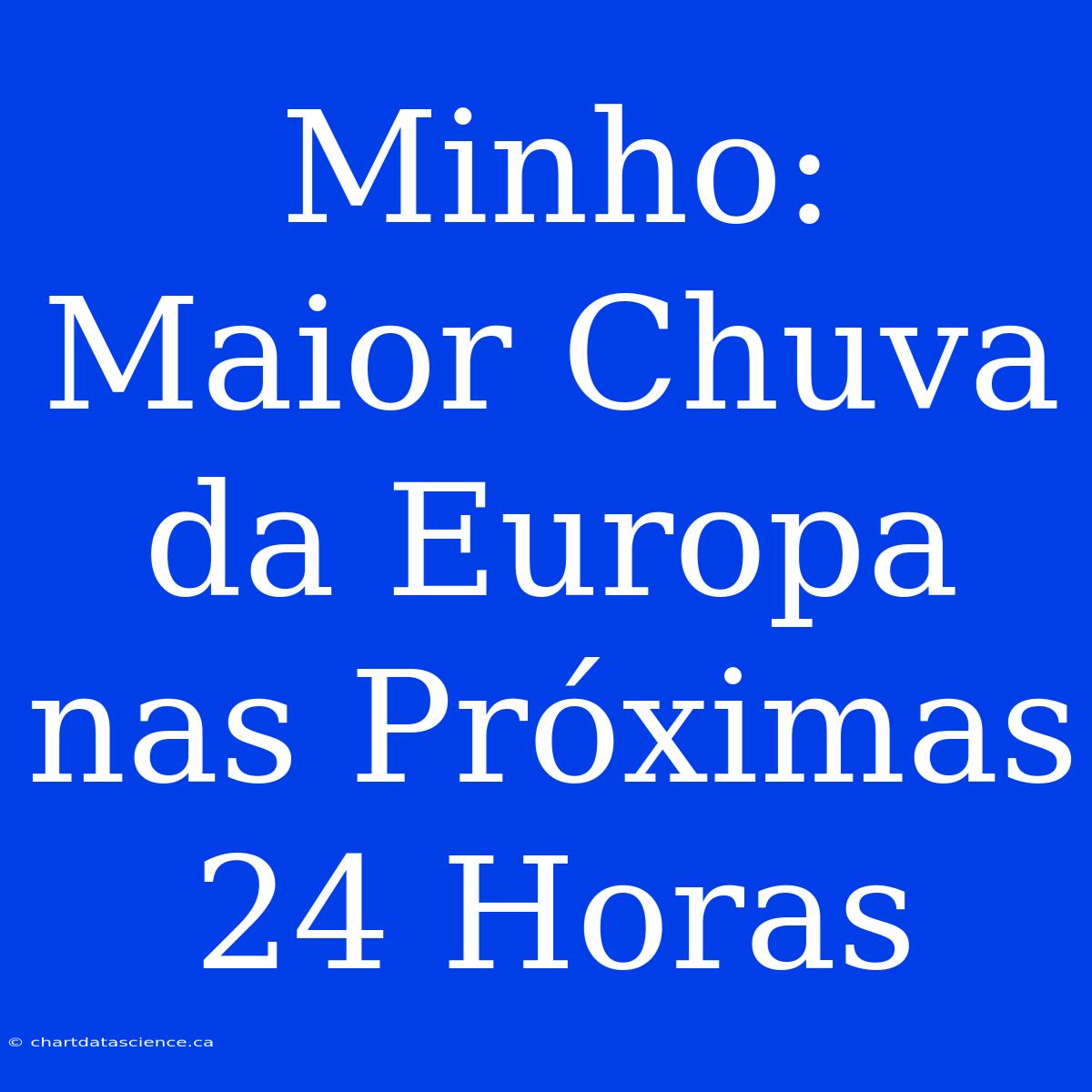 Minho: Maior Chuva da Europa nas Próximas 24 Horas

© chartdatascience.ca